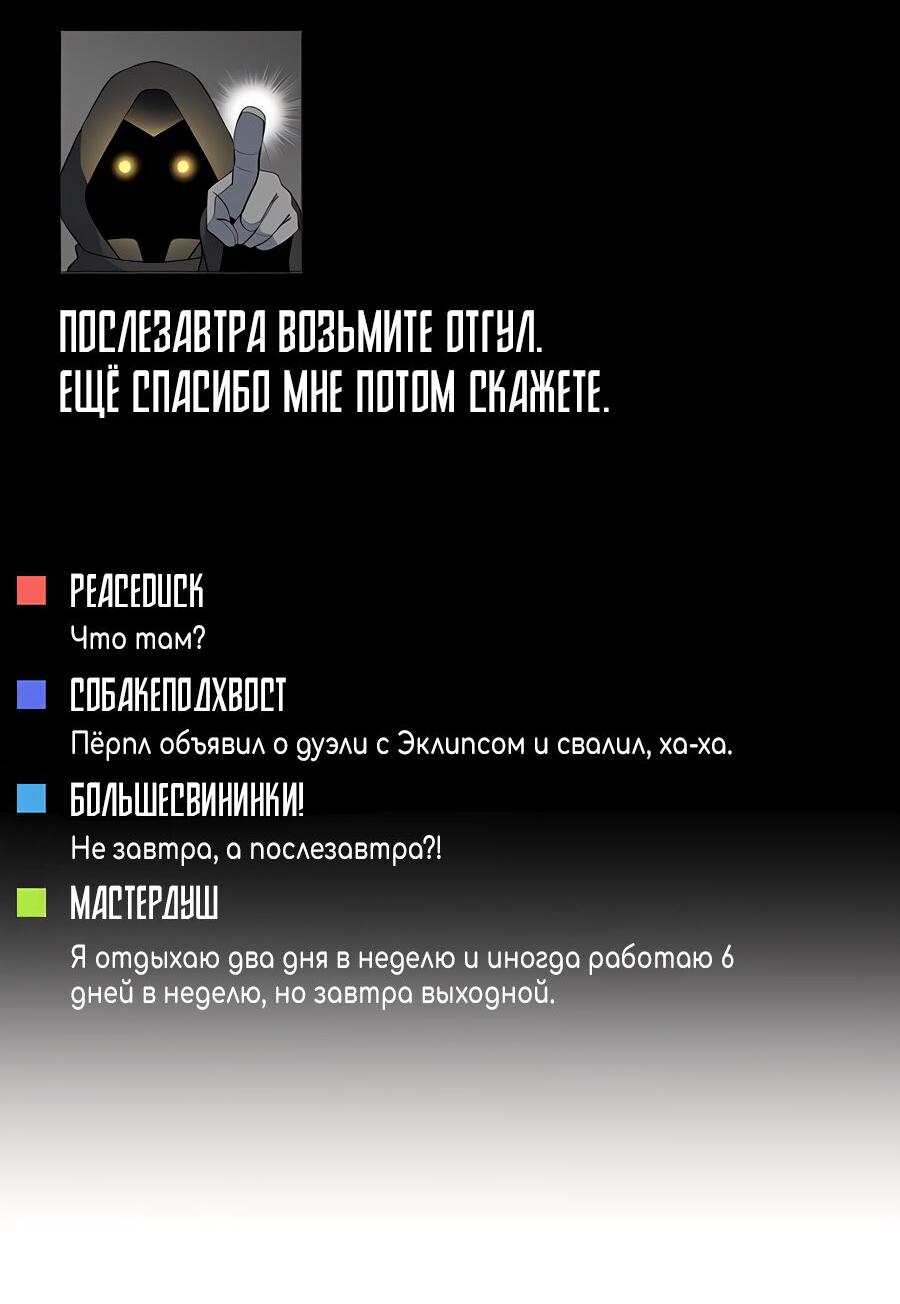 ПОСЛЕЗАВТРА ВОЗЬМИТЕ ОТГУЛ.
ЕЩЁ СПАСИБО МНЕ ПОТОМ СКАЖЕТЕ.

PEACEDUCK
Что там?

СОБАКЕПОДХВОСТ
Пёрпл объявил о дуэли с Эклипсом и свалил, ха-ха.

БОЛЬШЕСВИНИНКИ!
Не завтра, а послезавтра?!

МАСТЕРДУШ
Я отдыхаю два дня в неделю и иногда работаю 6 дней в неделю, но завтра выходной.